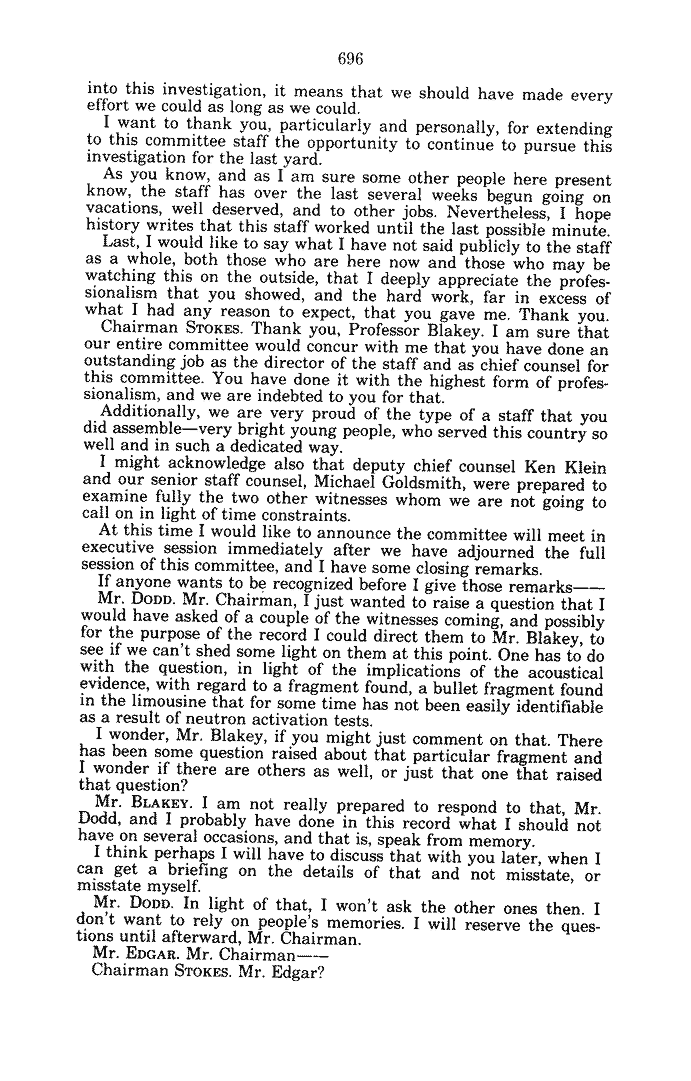 696

into this investigation, it means that we should have made every effort we could as long as we could.

I want to thank you, particularly and personally, for extending to this committee staff the opportunity to continue to pursue this investigation for the last yard.

As you know, and as I am sure some other people here present know, the staff has over the last several weeks begun going on vacations, well deserved, and to other jobs. Nevertheless, I hope history writes that this staff worked until the last possible minute.

Last, I would like to say what I have not said publicly to the staff as a whole, both those who are here now and those who may be watching this on the outside, that I deeply appreciate the professionalism that you showed, and the hard work, far in excess of what I had any reason to expect, that you gave me. Thank you.

Chairman STOKES. Thank you, Professor Blakey. I am sure that our entire committee would concur with me that you have done an outstanding job as the director of the staff and as chief counsel for this committee. You have done it with the highest form of professionalism, and we are indebted to you for that.

Additionally, we are very proud of the type of a staff that you did assemble—very bright young people, who served this country so well and in such a dedicated way.

I might acknowledge also that deputy chief counsel Ken Klein and our senior staff counsel, Michael Goldsmith, were prepared to examine fully the two other witnesses whom we are not going to call on in light of time constraints.

At this time I would like to announce the committee will meet in executive session immediately after we have adjourned the full session of this committee, and I have some closing remarks.

If anyone wants to be recognized before I give those remarks——

Mr. DODD. Mr. Chairman, I just wanted to raise a question that I would have asked of a couple of the witnesses coming, and possibly for the purpose of the record I could direct them to Mr. Blakey, to see if we can't shed some light on them at this point. One has to do with the question, in light of the implications of the acoustical evidence, with regard to a fragment found, a bullet fragment found in the limousine that for some time has not been easily identifiable as a result of neutron activation tests.

I wonder, Mr. Blakey, if you might just comment on that. There has been some question raised about that particular fragment and I wonder if there are others as well, or just that one that raised that question?

Mr. BLAKEY. I am not really prepared to respond to that, Mr. Dodd, and I probably have done in this record what I should not have on several occasions, and that is, speak from memory.

I think perhaps I will have to discuss that with you later, when I can get a briefing on the details of that and not misstate, or misstate myself.

Mr. DODD. In light of that, I won't ask the other ones then. I don't want to rely on people's memories. I will reserve the questions until afterward, Mr. Chairman.

Mr. EDGAR. Mr. Chairman——

Chairman STOKES. Mr. Edgar?